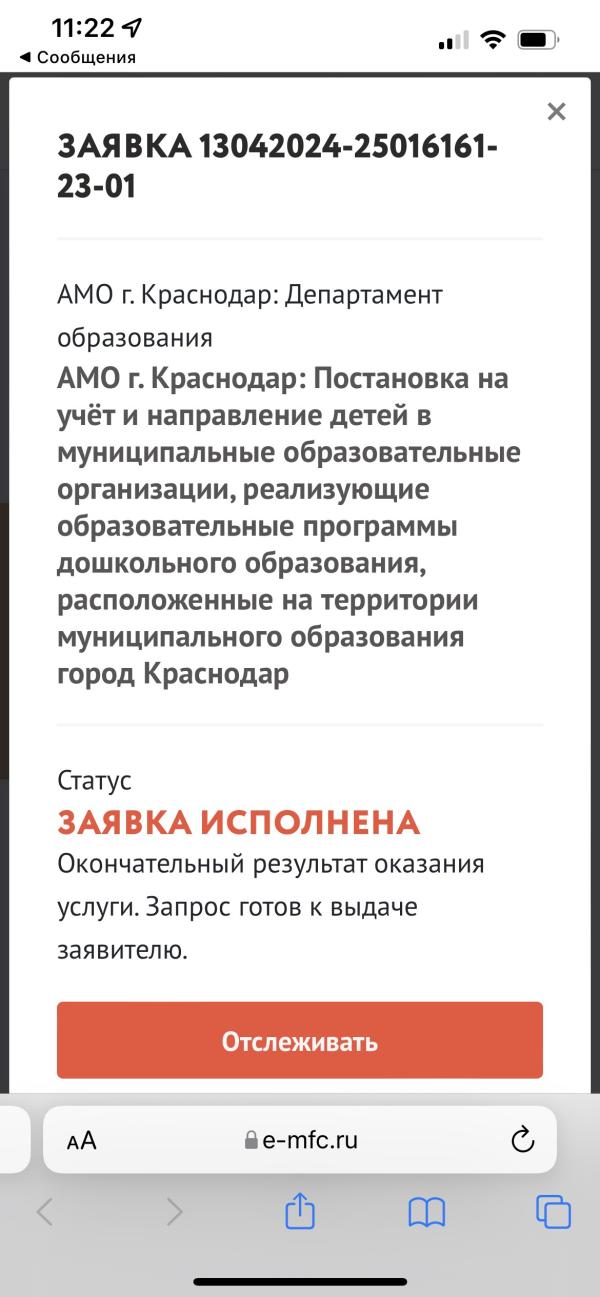 11:22
◀ Сообщения

×

ЗАЯВКА 13042024-25016161-23-01

АМО г. Краснодар: Департамент образования

АМО г. Краснодар: Постановка на учёт и направление детей в муниципальные образовательные организации, реализующие образовательные программы дошкольного образования, расположенные на территории муниципального образования город Краснодар

Статус

ЗАЯВКА ИСПОЛНЕНА

Окончательный результат оказания услуги. Запрос готов к выдаче заявителю.

Отслеживать

AA e-mfc.ru